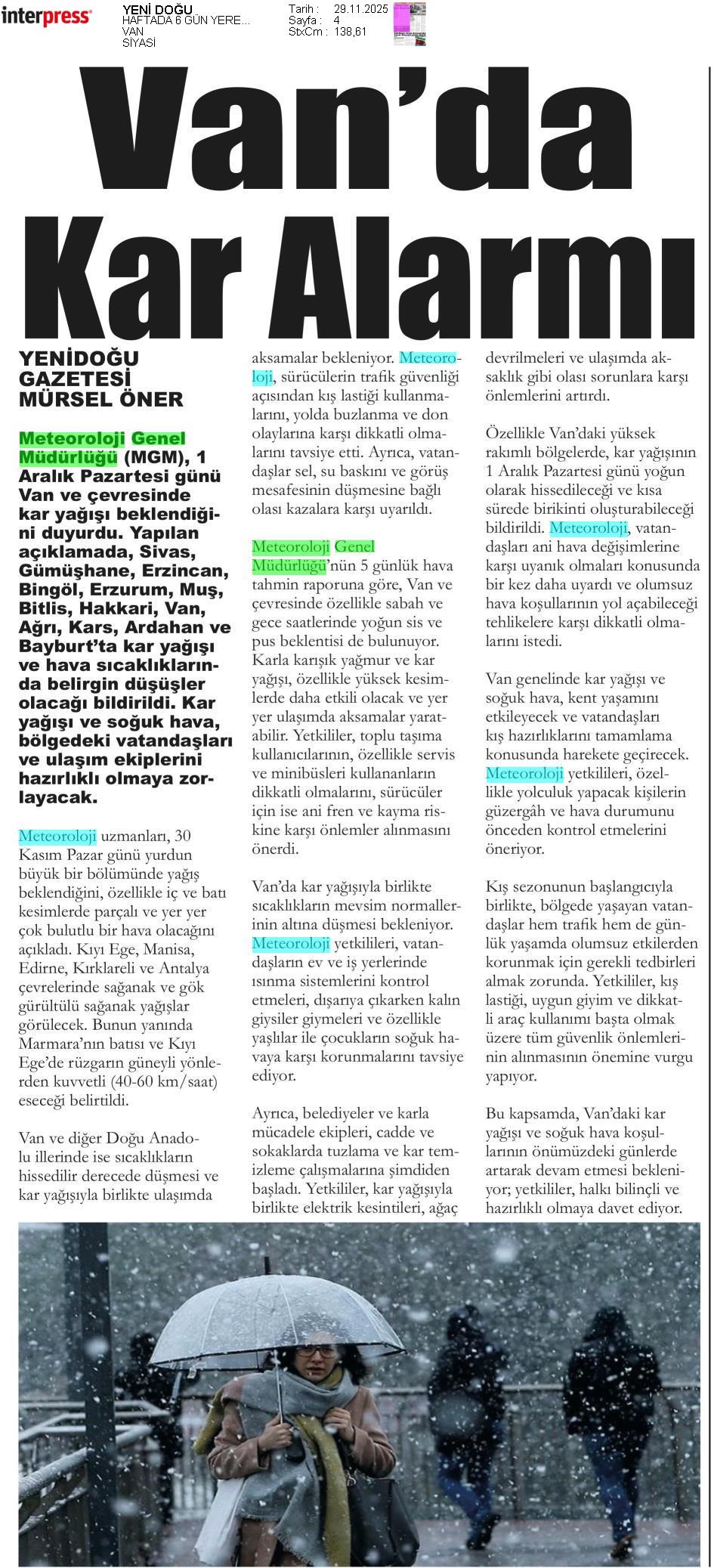 interpress

YENİ DOĞU
HAFTADA 6 GÜN YERE...
VAN
SİYASİ

Tarih : 29.11.2025
Sayfa : 4
StxCm : 138,61

Van'da Kar Alarmı

YENİDOĞU GAZETESİ MÜRSEL ÖNER

Meteoroloji Genel Müdürlüğü (MGM), 1 Aralık Pazartesi günü Van ve çevresinde kar yağışı beklendiğini duyurdu. Yapılan açıklamada, Sivas, Gümüşhane, Erzincan, Bingöl, Erzurum, Muş, Bitlis, Hakkari, Van, Ağrı, Kars, Ardahan ve Bayburt'ta kar yağışı ve hava sıcaklıklarında belirgin düşüşler olacağı bildirildi. Kar yağışı ve soğuk hava, bölgedeki vatandaşları ve ulaşım ekiplerini hazırlıklı olmaya zorlayacak.

Meteoroloji uzmanları, 30 Kasım Pazar günü yurdun büyük bir bölümünde yağış beklendiğini, özellikle iç ve batı kesimlerde parçalı ve yer yer çok bulutlu bir hava olacağını açıkladı. Kıyı Ege, Manisa, Edirne, Kırklareli ve Antalya çevrelerinde sağanak ve gök gürültülü sağanak yağışlar görülecek. Bunun yanında Marmara'nın batısı ve Kıyı Ege'de rüzgarın güneyli yönlerden kuvvetli (40-60 km/saat) eseceği belirtildi.

Van ve diğer Doğu Anadolu illerinde ise sıcaklıkların hissedilir derecede düşmesi ve kar yağışıyla birlikte ulaşımda aksamalar bekleniyor. Meteoroloji, sürücülerin trafik güvenliği açısından kış lastiği kullanmalarını, yolda buzlanma ve don olaylarına karşı dikkatli olmalarını tavsiye etti. Ayrıca, vatandaşlar sel, su baskını ve görüş mesafesinin düşmesine bağlı olası kazalara karşı uyarıldı.

Meteoroloji Genel Müdürlüğü'nün 5 günlük hava tahmin raporuna göre, Van ve çevresinde özellikle sabah ve gece saatlerinde yoğun sis ve pus beklentisi de bulunuyor. Karla karışık yağmur ve kar yağışı, özellikle yüksek kesimlerde daha etkili olacak ve yer yer ulaşımda aksamalar yaratabilir. Yetkililer, toplu taşıma kullanıcılarının, özellikle servis ve minibüsleri kullananların dikkatli olmalarını, sürücüler için ise ani fren ve kayma riskine karşı önlemler alınmasını önerdi.

Van'da kar yağışıyla birlikte sıcaklıkların mevsim normallerinin altına düşmesi bekleniyor. Meteoroloji yetkilileri, vatandaşların ev ve iş yerlerinde ısınma sistemlerini kontrol etmeleri, dışarıya çıkarken kalın giysiler giymeleri ve özellikle yaşlılar ile çocukların soğuk havaya karşı korunmalarını tavsiye ediyor.

Ayrıca, belediyeler ve karla mücadele ekipleri, cadde ve sokaklarda tuzlama ve kar temizleme çalışmalarına şimdiden başladı. Yetkililer, kar yağışıyla birlikte elektrik kesintileri, ağaç devrilmeleri ve ulaşımda aksaklık gibi olası sorunlara karşı önlemlerini artırdı.

Özellikle Van'daki yüksek rakımlı bölgelerde, kar yağışının 1 Aralık Pazartesi günü yoğun olarak hissedileceği ve kısa sürede birikinti oluşturabileceği bildirildi. Meteoroloji, vatandaşları ani hava değişimlerine karşı uyanık olmaları konusunda bir kez daha uyardı ve olumsuz hava koşullarının yol açabileceği tehlikelere karşı dikkatli olmalarını istedi.

Van genelinde kar yağışı ve soğuk hava, kent yaşamını etkileyecek ve vatandaşları kış hazırlıklarını tamamlama konusunda harekete geçirecek. Meteoroloji yetkilileri, özellikle yolculuk yapacak kişilerin güzergâh ve hava durumunu önceden kontrol etmelerini öneriyor.

Kış sezonunun başlangıcıyla birlikte, bölgede yaşayan vatandaşlar hem trafik hem de günlük yaşamda olumsuz etkilerden korunmak için gerekli tedbirleri almak zorunda. Yetkililer, kış lastiği, uygun giyim ve dikkatli araç kullanımı başta olmak üzere tüm güvenlik önlemlerinin alınmasının önemine vurgu yapıyor.

Bu kapsamda, Van'daki kar yağışı ve soğuk hava koşullarının önümüzdeki günlerde artarak devam etmesi bekleniyor; yetkililer, halkı bilinçli ve hazırlıklı olmaya davet ediyor.